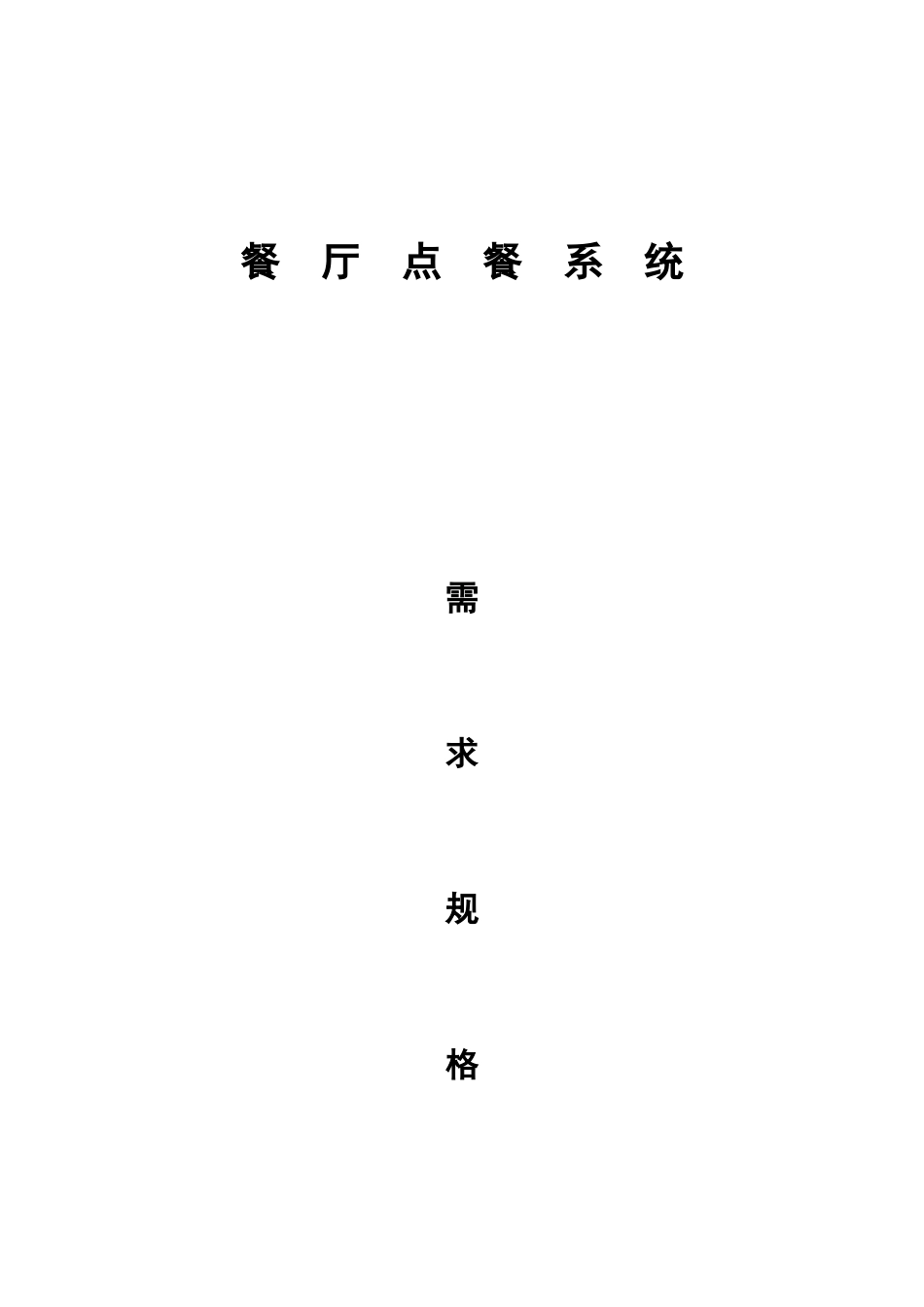 餐厅点餐系统

需

求

规

格